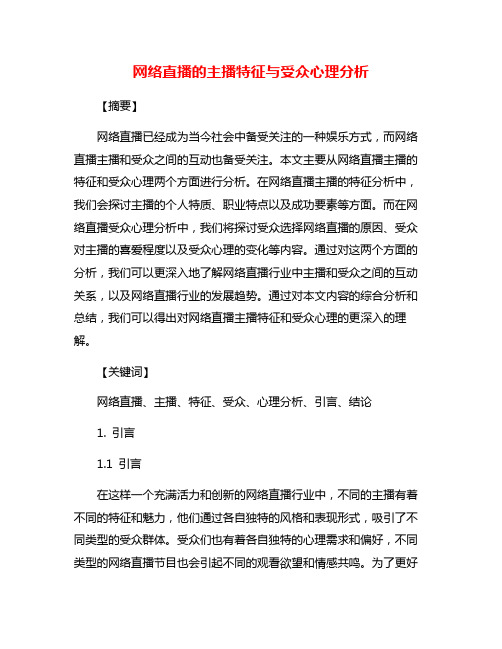 网络直播的主播特征与受众心理分析

【摘要】

网络直播已经成为当今社会中备受关注的一种娱乐方式，而网络直播主播和受众之间的互动也备受关注。本文主要从网络直播主播的特征和受众心理两个方面进行分析。在网络直播主播的特征分析中，我们会探讨主播的个人特质、职业特点以及成功要素等方面。而在网络直播受众心理分析中，我们将探讨受众选择网络直播的原因、受众对主播的喜爱程度以及受众心理的变化等内容。通过对这两个方面的分析，我们可以更深入地了解网络直播行业中主播和受众之间的互动关系，以及网络直播行业的发展趋势。通过对本文内容的综合分析和总结，我们可以得出对网络直播主播特征和受众心理的更深入的理解。

【关键词】

网络直播、主播、特征、受众、心理分析、引言、结论

1. 引言

1.1 引言

在这样一个充满活力和创新的网络直播行业中，不同的主播有着不同的特征和魅力，他们通过各自独特的风格和表现形式，吸引了不同类型的受众群体。受众们也有着各自独特的心理需求和偏好，不同类型的网络直播节目也会引起不同的观看欲望和情感共鸣。为了更好